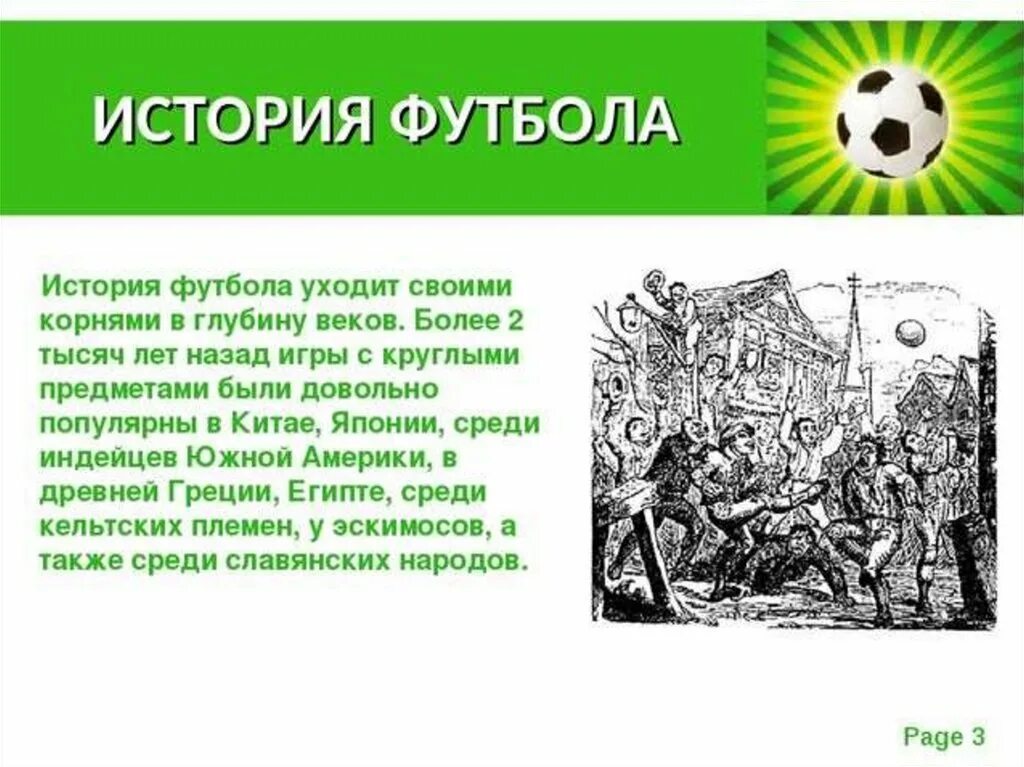 ИСТОРИЯ ФУТБОЛА

История футбола уходит своими корнями в глубину веков. Более 2 тысяч лет назад игры с круглыми предметами были довольно популярны в Китае, Японии, среди индейцев Южной Америки, в древней Греции, Египте, среди кельтских племен, у эскимосов, а также среди славянских народов.

Page 3